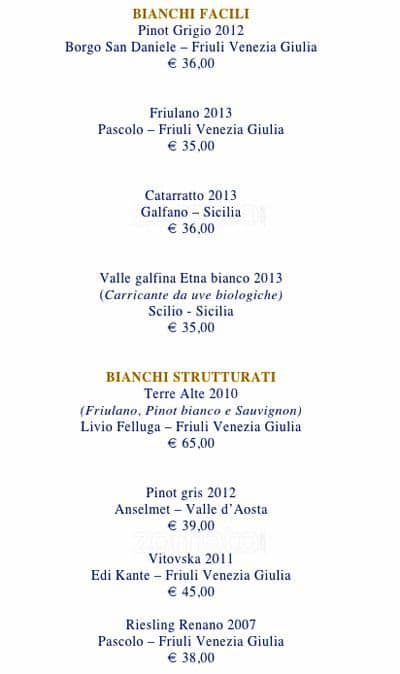 BIANCHI FACILI
Pinot Grigio 2012
Borgo San Daniele – Friuli Venezia Giulia
€ 36,00

Friulano 2013
Pascolo – Friuli Venezia Giulia
€ 35,00

Catarratto 2013
Galfano – Sicilia
€ 36,00

Valle galfina Etna bianco 2013
(Carricante da uve biologiche)
Scilio - Sicilia
€ 35,00

BIANCHI STRUTTURATI
Terre Alte 2010
(Friulano, Pinot bianco e Sauvignon)
Livio Felluga – Friuli Venezia Giulia
€ 65,00

Pinot gris 2012
Anselmet – Valle d'Aosta
€ 39,00

Vitovska 2011
Edi Kante – Friuli Venezia Giulia
€ 45,00

Riesling Renano 2007
Pascolo – Friuli Venezia Giulia
€ 38,00